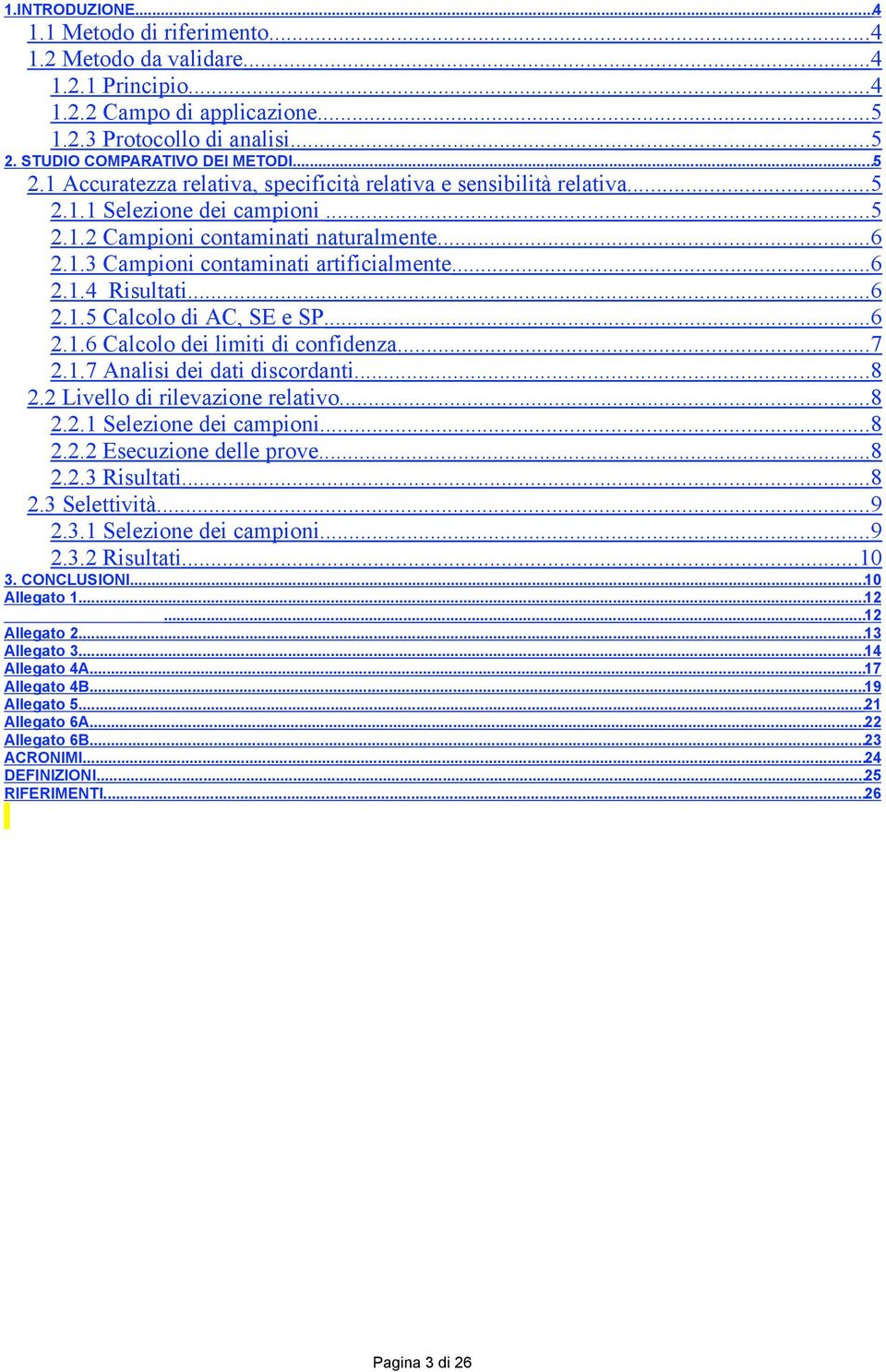 1.INTRODUZIONE...4
1.1 Metodo di riferimento...4
1.2 Metodo da validare...4
1.2.1 Principio...4
1.2.2 Campo di applicazione...5
1.2.3 Protocollo di analisi...5
2. STUDIO COMPARATIVO DEI METODI...5
2.1 Accuratezza relativa, specificità relativa e sensibilità relativa...5
2.1.1 Selezione dei campioni ...5
2.1.2 Campioni contaminati naturalmente...6
2.1.3 Campioni contaminati artificialmente...6
2.1.4 Risultati...6
2.1.5 Calcolo di AC, SE e SP...6
2.1.6 Calcolo dei limiti di confidenza...7
2.1.7 Analisi dei dati discordanti...8
2.2 Livello di rilevazione relativo...8
2.2.1 Selezione dei campioni...8
2.2.2 Esecuzione delle prove...8
2.2.3 Risultati...8
2.3 Selettività...9
2.3.1 Selezione dei campioni...9
2.3.2 Risultati...10
3. CONCLUSIONI...10
Allegato 1...12
...12
Allegato 2...13
Allegato 3...14
Allegato 4A...17
Allegato 4B...19
Allegato 5...21
Allegato 6A...22
Allegato 6B...23
ACRONIMI...24
DEFINIZIONI...25
RIFERIMENTI...26

Pagina 3 di 26